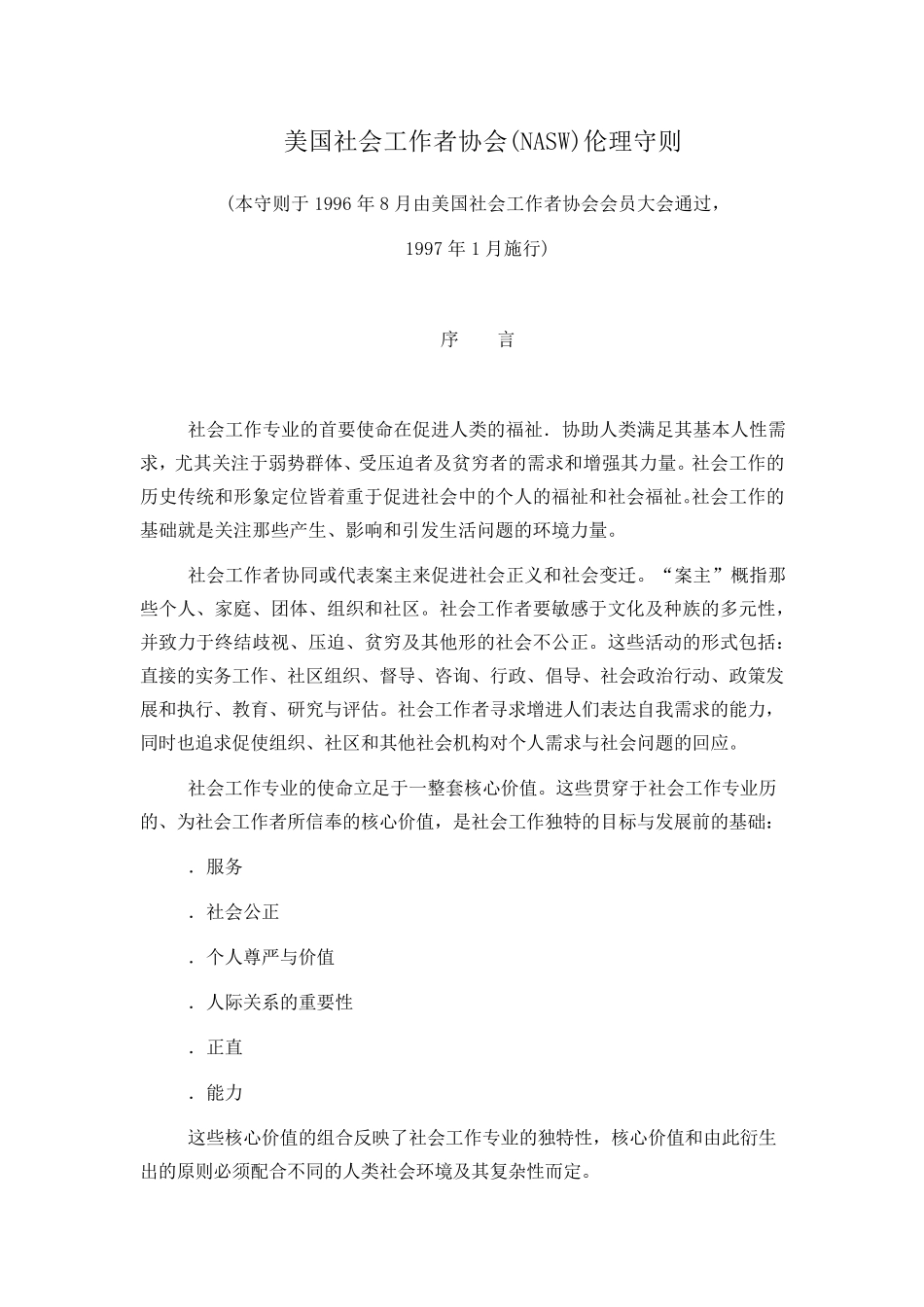 美国社会工作者协会(NASW)伦理守则

(本守则于 1996 年 8 月由美国社会工作者协会会员大会通过，

1997 年 1 月施行)

序　　言

社会工作专业的首要使命在促进人类的福祉．协助人类满足其基本人性需求，尤其关注于弱势群体、受压迫者及贫穷者的需求和增强其力量。社会工作的历史传统和形象定位皆着重于促进社会中的个人的福祉和社会福祉。社会工作的基础就是关注那些产生、影响和引发生活问题的环境力量。

社会工作者协同或代表案主来促进社会正义和社会变迁。“案主”概指那些个人、家庭、团体、组织和社区。社会工作者要敏感于文化及种族的多元性，并致力于终结歧视、压迫、贫穷及其他形的社会不公正。这些活动的形式包括：直接的实务工作、社区组织、督导、咨询、行政、倡导、社会政治行动、政策发展和执行、教育、研究与评估。社会工作者寻求增进人们表达自我需求的能力，同时也追求促使组织、社区和其他社会机构对个人需求与社会问题的回应。

社会工作专业的使命立足于一整套核心价值。这些贯穿于社会工作专业历的、为社会工作者所信奉的核心价值，是社会工作独特的目标与发展前的基础：

．服务

．社会公正

．个人尊严与价值

．人际关系的重要性

．正直

．能力

这些核心价值的组合反映了社会工作专业的独特性，核心价值和由此衍生出的原则必须配合不同的人类社会环境及其复杂性而定。